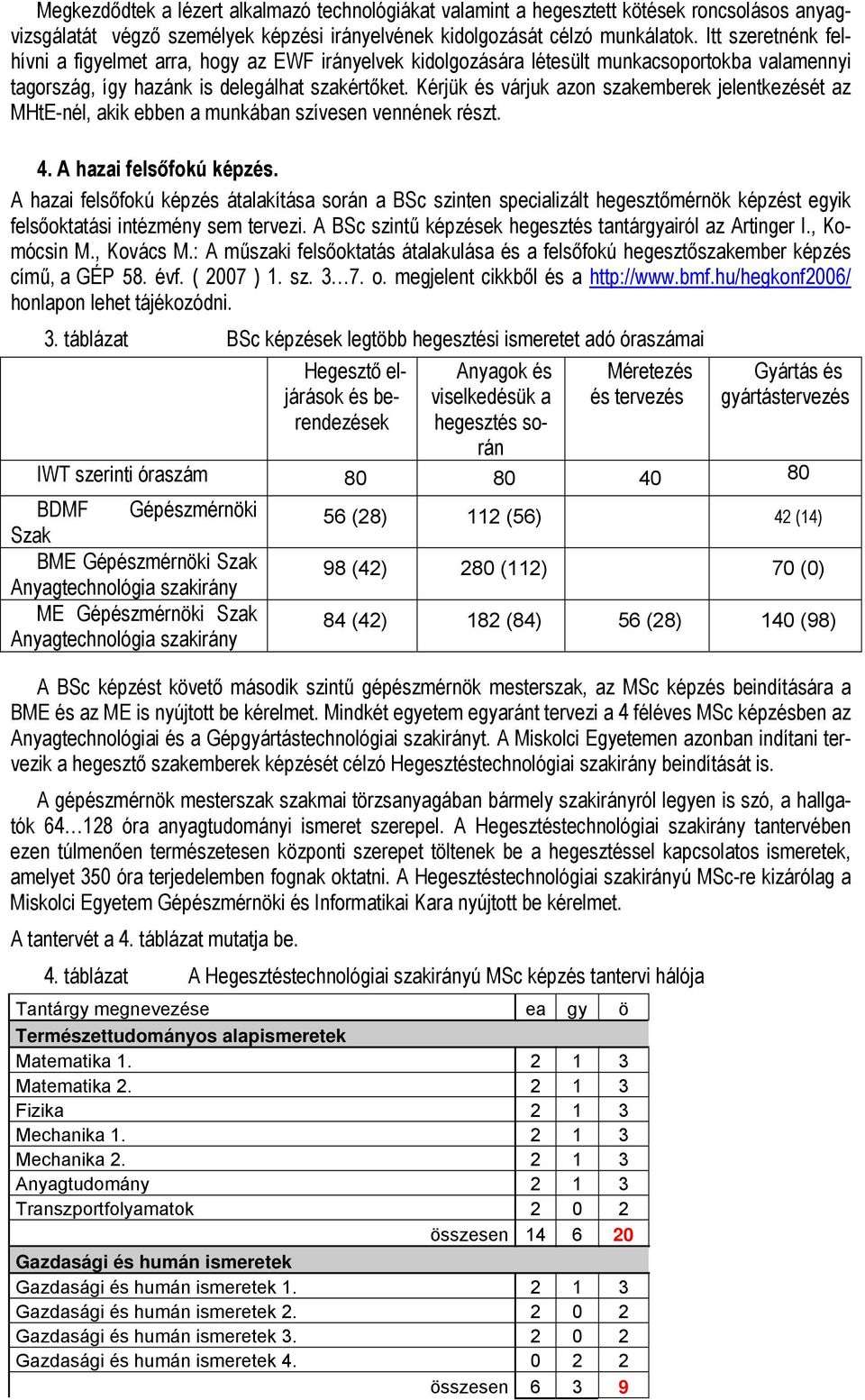 Megkezdődtek a lézert alkalmazó technológiákat valamint a hegesztett kötések roncsolásos anyagvizsgálatát végző személyek képzési irányelvének kidolgozását célzó munkálatok. Itt szeretnénk felhívni a figyelmet arra, hogy az EWF irányelvek kidolgozására létesült munkacsoportokba valamennyi tagország, így hazánk is delegálhat szakértőket. Kérjük és várjuk azon szakemberek jelentkezését az MHtE-nél, akik ebben a munkában szívesen vennének részt.

4. A hazai felsőfokú képzés.

A hazai felsőfokú képzés átalakítása során a BSc szinten specializált hegesztőmérnök képzést egyik felsőoktatási intézmény sem tervezi. A BSc szintű képzések hegesztés tantárgyairól az Artinger I., Komócsin M., Kovács M.: A műszaki felsőoktatás átalakulása és a felsőfokú hegesztőszakember képzés című, a GÉP 58. évf. ( 2007 ) 1. sz. 3…7. o. megjelent cikkből és a http://www.bmf.hu/hegkonf2006/ honlapon lehet tájékozódni.

3. táblázat BSc képzések legtöbb hegesztési ismeretet adó óraszámai

| | Hegesztő eljárások és berendezések | Anyagok és viselkedésük a hegesztés során | Méretezés és tervezés | Gyártás és gyártástervezés |
|---|---|---|---|---|
| IWT szerinti óraszám | 80 | 80 | 40 | 80 |
| BDMF Gépészmérnöki Szak | 56 (28) | 112 (56) | | 42 (14) |
| BME Gépészmérnöki Szak Anyagtechnológia szakirány | 98 (42) | 280 (112) | | 70 (0) |
| ME Gépészmérnöki Szak Anyagtechnológia szakirány | 84 (42) | 182 (84) | 56 (28) | 140 (98) |

A BSc képzést követő második szintű gépészmérnök mesterszak, az MSc képzés beindítására a BME és az ME is nyújtott be kérelmet. Mindkét egyetem egyaránt tervezi a 4 féléves MSc képzésben az Anyagtechnológiai és a Gépgyártástechnológiai szakirányt. A Miskolci Egyetemen azonban indítani tervezik a hegesztő szakemberek képzését célzó Hegesztéstechnológiai szakirány beindítását is.

A gépészmérnök mesterszak szakmai törzsanyagában bármely szakirányról legyen is szó, a hallgatók 64…128 óra anyagtudományi ismeret szerepel. A Hegesztéstechnológiai szakirány tantervében ezen túlmenően természetesen központi szerepet töltenek be a hegesztéssel kapcsolatos ismeretek, amelyet 350 óra terjedelemben fognak oktatni. A Hegesztéstechnológiai szakirányú MSc-re kizárólag a Miskolci Egyetem Gépészmérnöki és Informatikai Kara nyújtott be kérelmet.

A tantervét a 4. táblázat mutatja be.

4. táblázat A Hegesztéstechnológiai szakirányú MSc képzés tantervi hálója

| Tantárgy megnevezése | ea | gy | ö |
|---|---|---|---|
| Természettudományos alapismeretek | | | |
| Matematika 1. | 2 | 1 | 3 |
| Matematika 2. | 2 | 1 | 3 |
| Fizika | 2 | 1 | 3 |
| Mechanika 1. | 2 | 1 | 3 |
| Mechanika 2. | 2 | 1 | 3 |
| Anyagtudomány | 2 | 1 | 3 |
| Transzportfolyamatok | 2 | 0 | 2 |
| összesen | 14 | 6 | 20 |
| Gazdasági és humán ismeretek | | | |
| Gazdasági és humán ismeretek 1. | 2 | 1 | 3 |
| Gazdasági és humán ismeretek 2. | 2 | 0 | 2 |
| Gazdasági és humán ismeretek 3. | 2 | 0 | 2 |
| Gazdasági és humán ismeretek 4. | 0 | 2 | 2 |
| összesen | 6 | 3 | 9 |